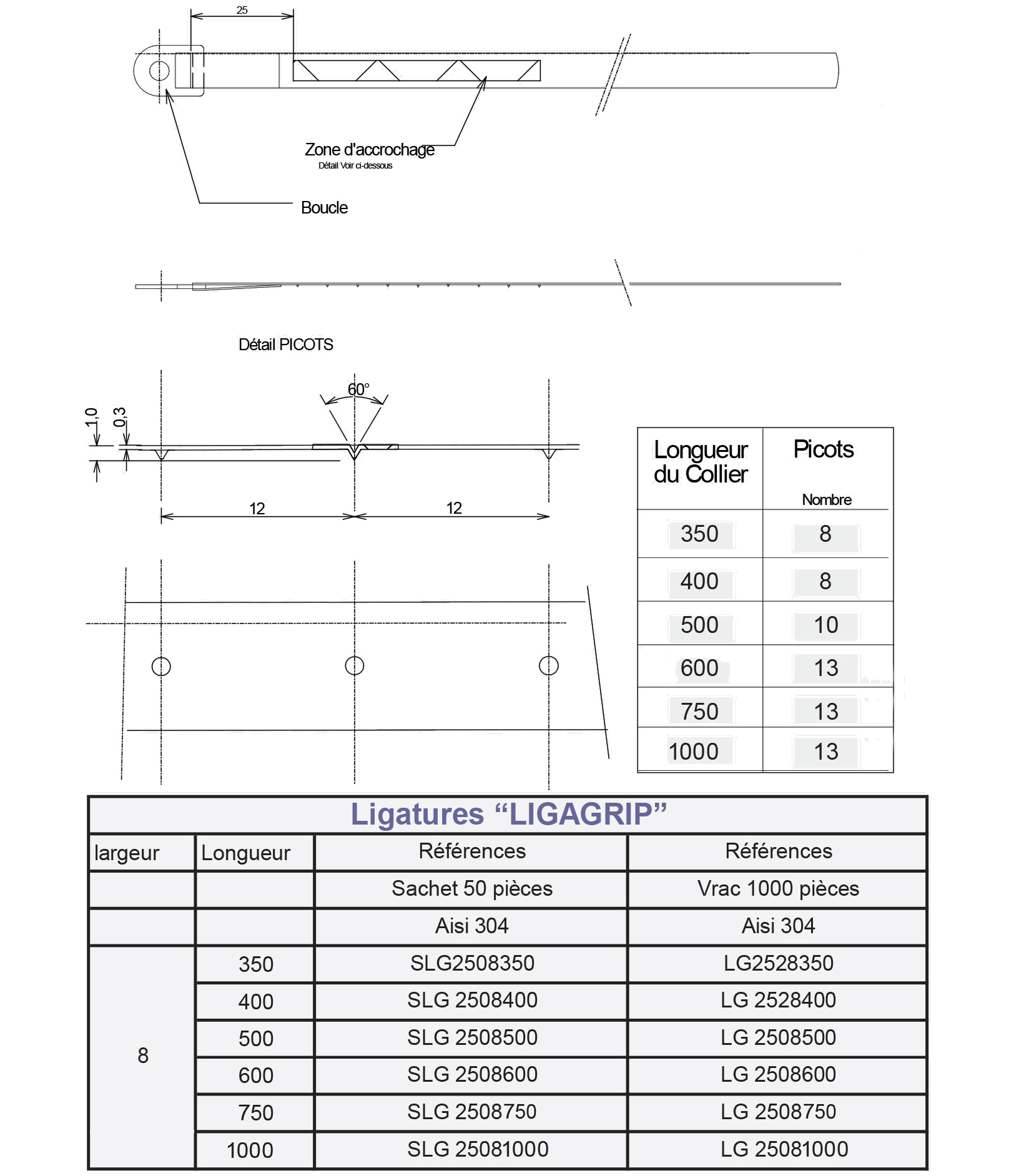 25

Zone d'accrochage
Détail Voir ci-dessous

Boucle

Détail PICOTS

60°

1,0

0,3

12

12

| Longueur du Collier | Picots Nombre |
|---|---|
| 350 | 8 |
| 400 | 8 |
| 500 | 10 |
| 600 | 13 |
| 750 | 13 |
| 1000 | 13 |

Ligatures “LIGAGRIP”

| largeur | Longueur | Références | Références |
|---|---|---|---|
| | | Sachet 50 pièces | Vrac 1000 pièces |
| | | Aisi 304 | Aisi 304 |
| 8 | 350 | SLG2508350 | LG2528350 |
| | 400 | SLG 2508400 | LG 2528400 |
| | 500 | SLG 2508500 | LG 2508500 |
| | 600 | SLG 2508600 | LG 2508600 |
| | 750 | SLG 2508750 | LG 2508750 |
| | 1000 | SLG 25081000 | LG 25081000 |